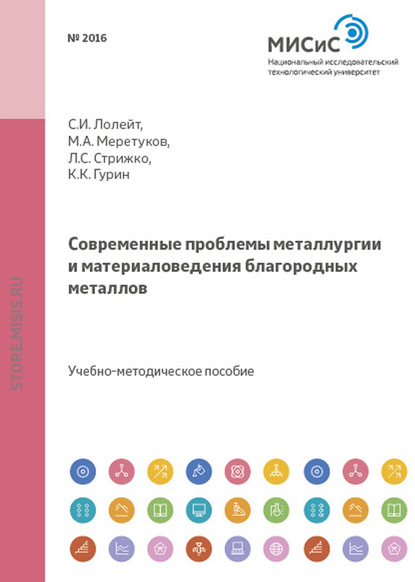 № 2016

МИСиС
Национальный исследовательский технологический университет

STORE.MISIS.RU

С.И. Лолейт,
М.А. Меретуков,
Л.С. Стрижко,
К.К. Гурин

Современные проблемы металлургии и материаловедения благородных металлов

Учебно-методическое пособие